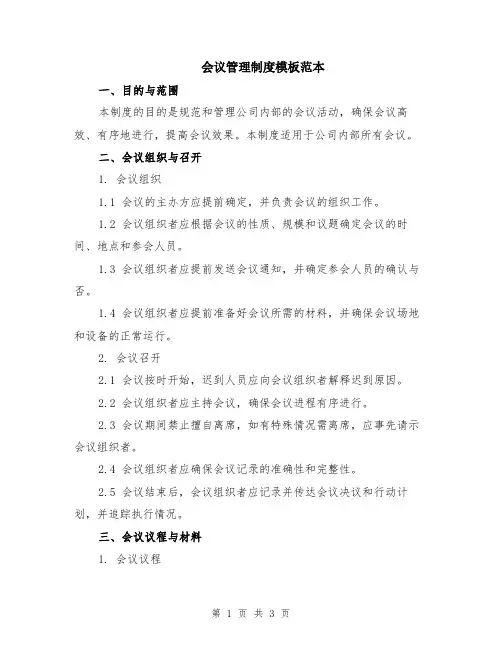 会议管理制度模板范本

一、目的与范围

本制度的目的是规范和管理公司内部的会议活动，确保会议高效、有序地进行，提高会议效果。本制度适用于公司内部所有会议。

二、会议组织与召开

1. 会议组织

1.1 会议的主办方应提前确定，并负责会议的组织工作。

1.2 会议组织者应根据会议的性质、规模和议题确定会议的时间、地点和参会人员。

1.3 会议组织者应提前发送会议通知，并确定参会人员的确认与否。

1.4 会议组织者应提前准备好会议所需的材料，并确保会议场地和设备的正常运行。

2. 会议召开

2.1 会议按时开始，迟到人员应向会议组织者解释迟到原因。

2.2 会议组织者应主持会议，确保会议进程有序进行。

2.3 会议期间禁止擅自离席，如有特殊情况需离席，应事先请示会议组织者。

2.4 会议组织者应确保会议记录的准确性和完整性。

2.5 会议结束后，会议组织者应记录并传达会议决议和行动计划，并追踪执行情况。

三、会议议程与材料

1. 会议议程

第 1 页 共 3 页